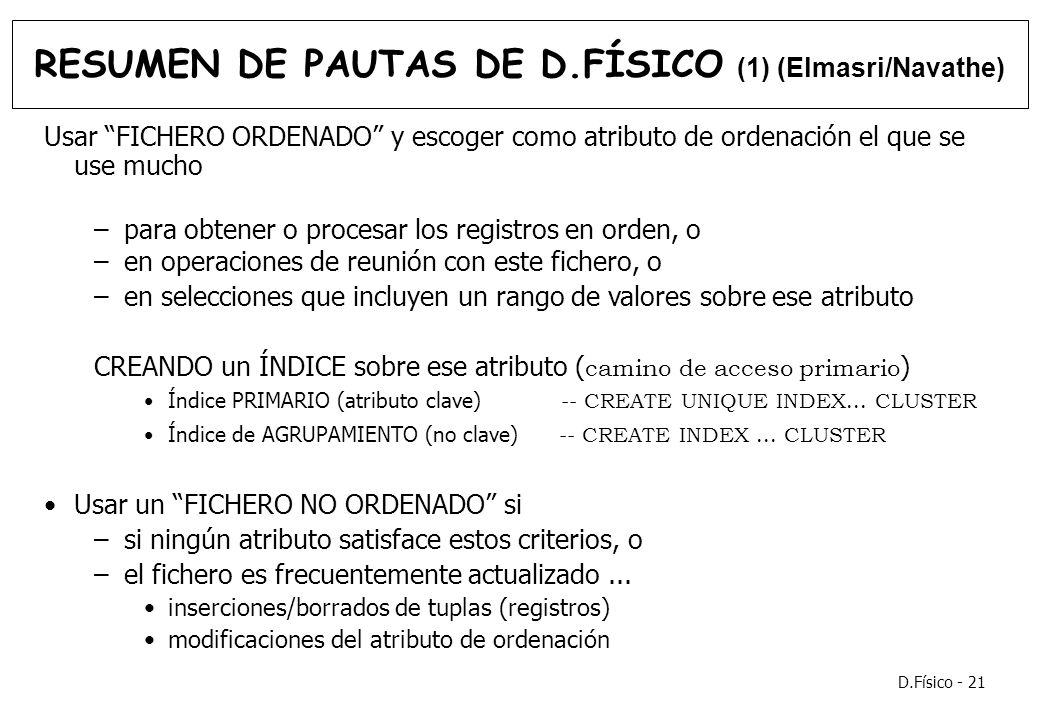 RESUMEN DE PAUTAS DE D.FÍSICO (1) (Elmasri/Navathe)

Usar “FICHERO ORDENADO” y escoger como atributo de ordenación el que se use mucho

– para obtener o procesar los registros en orden, o
– en operaciones de reunión con este fichero, o
– en selecciones que incluyen un rango de valores sobre ese atributo

CREANDO un ÍNDICE sobre ese atributo (camino de acceso primario)

• Índice PRIMARIO (atributo clave) -- CREATE UNIQUE INDEX... CLUSTER
• Índice de AGRUPAMIENTO (no clave) -- CREATE INDEX ... CLUSTER

• Usar un “FICHERO NO ORDENADO” si
– si ningún atributo satisface estos criterios, o
– el fichero es frecuentemente actualizado ...
• inserciones/borrados de tuplas (registros)
• modificaciones del atributo de ordenación

D.Físico - 21